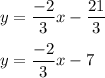 $y = \frac{-2}{3}x - \frac{21}{3}$

$y = \frac{-2}{3}x - 7$